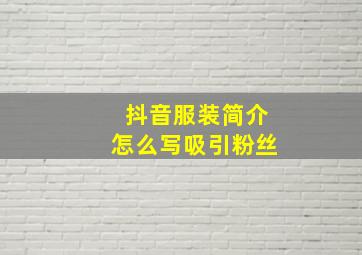 抖音服装简介
怎么写吸引粉丝